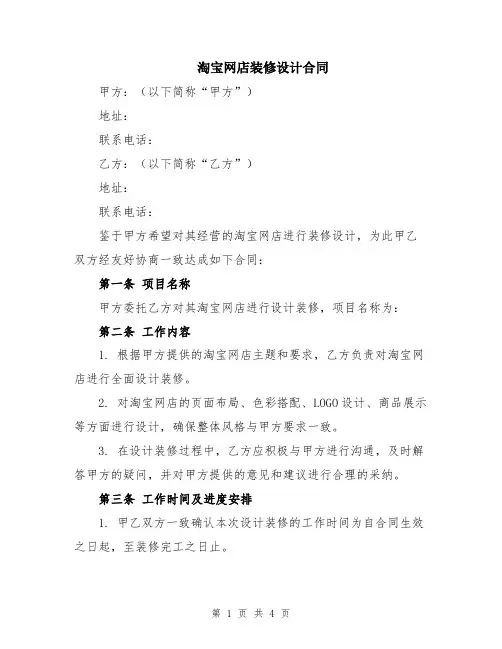 淘宝网店装修设计合同

甲方：（以下简称“甲方”）

地址：

联系电话：

乙方：（以下简称“乙方”）

地址：

联系电话：

鉴于甲方希望对其经营的淘宝网店进行装修设计，为此甲乙双方经友好协商一致达成如下合同：

第一条 项目名称

甲方委托乙方对其淘宝网店进行设计装修，项目名称为：

第二条 工作内容

1. 根据甲方提供的淘宝网店主题和要求，乙方负责对淘宝网店进行全面设计装修。

2. 对淘宝网店的页面布局、色彩搭配、LOGO设计、商品展示等方面进行设计，确保整体风格与甲方要求一致。

3. 在设计装修过程中，乙方应积极与甲方进行沟通，及时解答甲方的疑问，并对甲方提供的意见和建议进行合理的采纳。

第三条 工作时间及进度安排

1. 甲乙双方一致确认本次设计装修的工作时间为自合同生效之日起，至装修完工之日止。

第 1 页 共 4 页